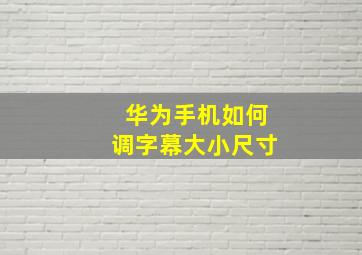 华为手机如何
调字幕大小尺寸